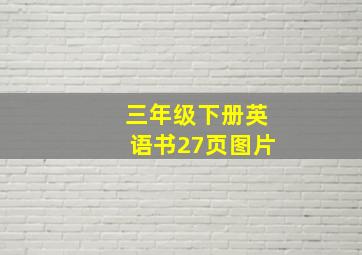 三年级下册英语书27页图片